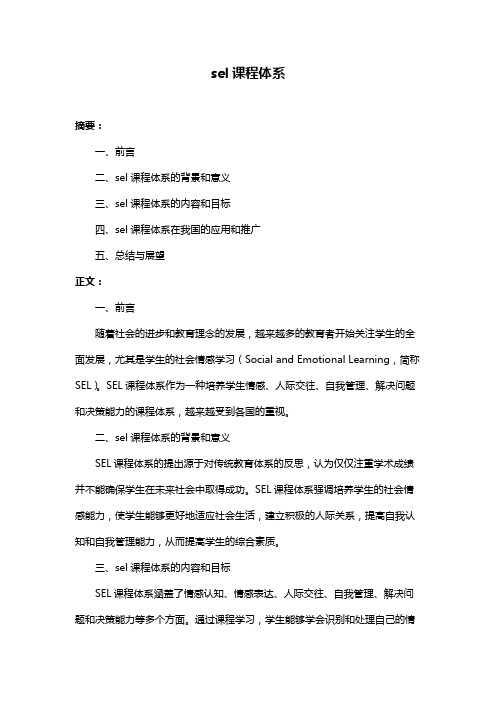 sel 课程体系

摘要：

一、前言

二、sel 课程体系的背景和意义

三、sel 课程体系的内容和目标

四、sel 课程体系在我国的应用和推广

五、总结与展望

正文：

一、前言

随着社会的进步和教育理念的发展，越来越多的教育者开始关注学生的全面发展，尤其是学生的社会情感学习（Social and Emotional Learning，简称 SEL）。SEL 课程体系作为一种培养学生情感、人际交往、自我管理、解决问题和决策能力的课程体系，越来越受到各国的重视。

二、sel 课程体系的背景和意义

SEL 课程体系的提出源于对传统教育体系的反思，认为仅仅注重学术成绩并不能确保学生在未来社会中取得成功。SEL 课程体系强调培养学生的社会情感能力，使学生能够更好地适应社会生活，建立积极的人际关系，提高自我认知和自我管理能力，从而提高学生的综合素质。

三、sel 课程体系的内容和目标

SEL 课程体系涵盖了情感认知、情感表达、人际交往、自我管理、解决问题和决策能力等多个方面。通过课程学习，学生能够学会识别和处理自己的情